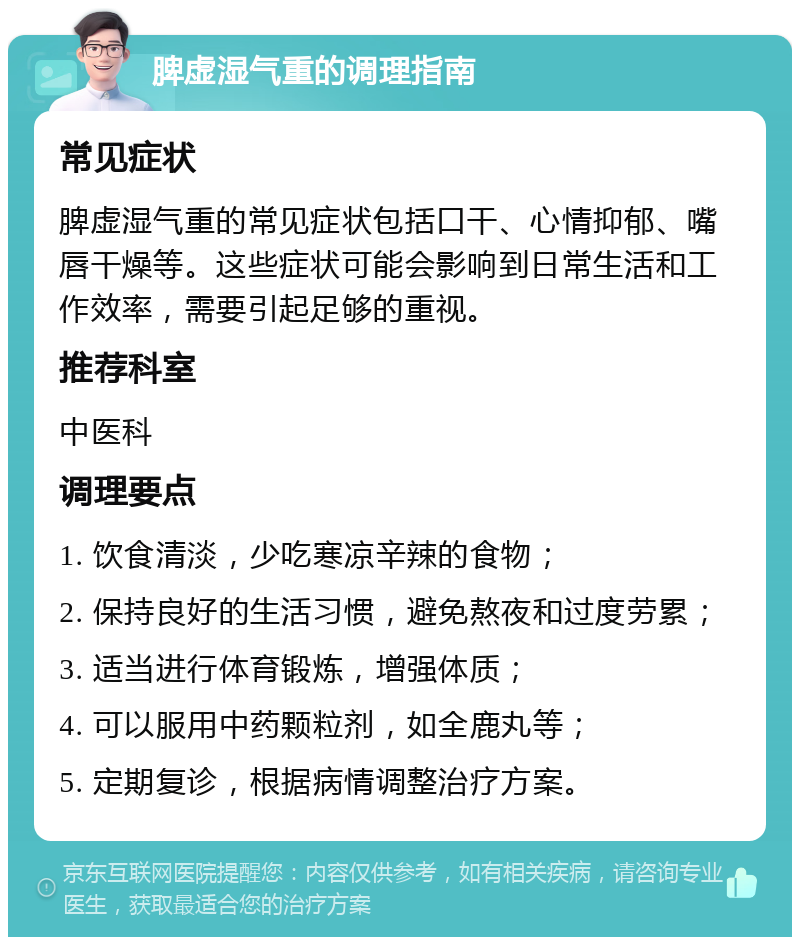 脾虚湿气重的调理指南

常见症状

脾虚湿气重的常见症状包括口干、心情抑郁、嘴唇干燥等。这些症状可能会影响到日常生活和工作效率，需要引起足够的重视。

推荐科室

中医科

调理要点

1. 饮食清淡，少吃寒凉辛辣的食物；
2. 保持良好的生活习惯，避免熬夜和过度劳累；
3. 适当进行体育锻炼，增强体质；
4. 可以服用中药颗粒剂，如全鹿丸等；
5. 定期复诊，根据病情调整治疗方案。

京东互联网医院提醒您：内容仅供参考，如有相关疾病，请咨询专业医生，获取最适合您的治疗方案